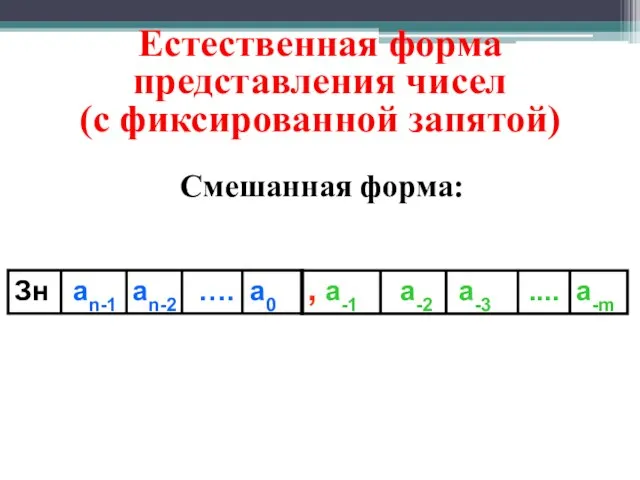 Естественная форма представления чисел (с фиксированной запятой)

Смешанная форма:

| Зн | $a_{n-1}$ | $a_{n-2}$ | …. | $a_0$ | , $a_{-1}$ | $a_{-2}$ | $a_{-3}$ | .... | $a_{-m}$ |
|---|---|---|---|---|---|---|---|---|---|